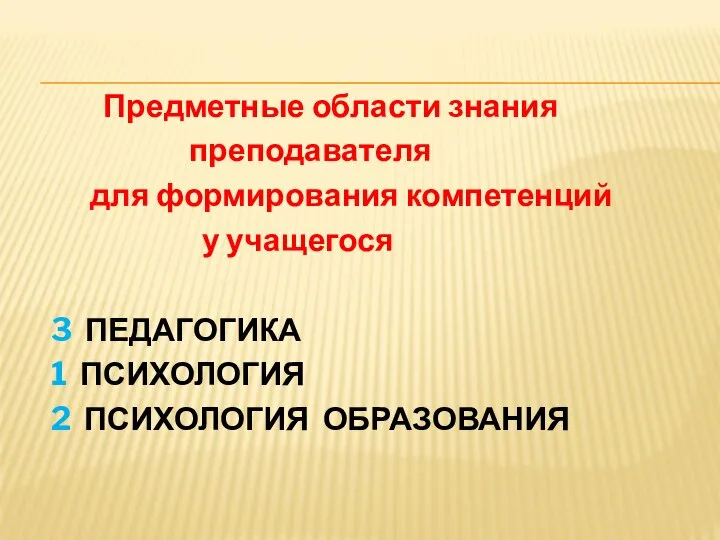 Предметные области знания преподавателя для формирования компетенций у учащегося

3 ПЕДАГОГИКА
1 ПСИХОЛОГИЯ
2 ПСИХОЛОГИЯ ОБРАЗОВАНИЯ